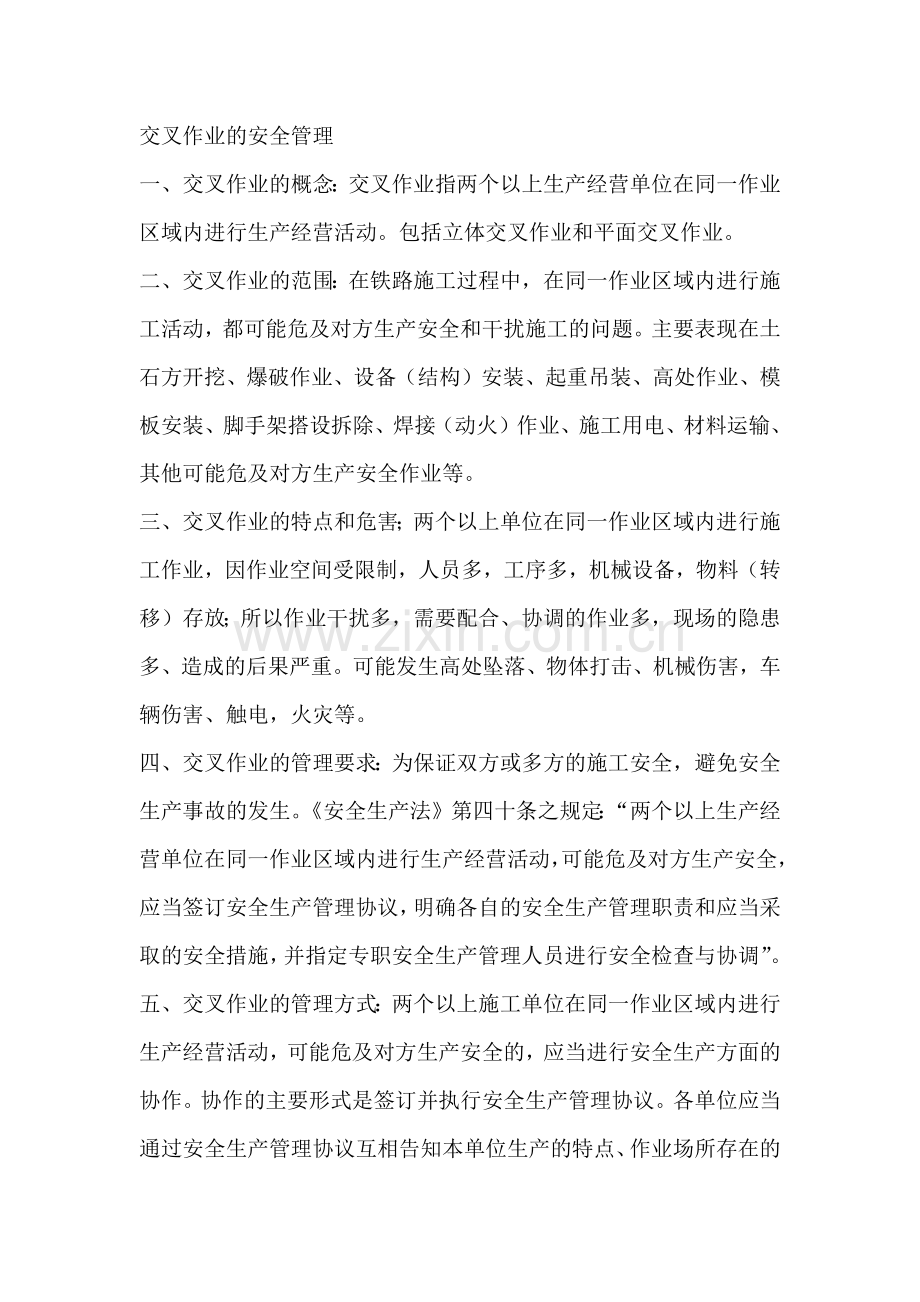 交叉作业的安全管理

一、交叉作业的概念：交叉作业指两个以上生产经营单位在同一作业区域内进行生产经营活动。包括立体交叉作业和平面交叉作业。

二、交叉作业的范围：在铁路施工过程中，在同一作业区域内进行施工活动，都可能危及对方生产安全和干扰施工的问题。主要表现在土石方开挖、爆破作业、设备（结构）安装、起重吊装、高处作业、模板安装、脚手架搭设拆除、焊接（动火）作业、施工用电、材料运输、其他可能危及对方生产安全作业等。

三、交叉作业的特点和危害；两个以上单位在同一作业区域内进行施工作业，因作业空间受限制，人员多，工序多，机械设备，物料（转移）存放；所以作业干扰多，需要配合、协调的作业多，现场的隐患多、造成的后果严重。可能发生高处坠落、物体打击、机械伤害，车辆伤害、触电，火灾等。

四、交叉作业的管理要求：为保证双方或多方的施工安全，避免安全生产事故的发生。《安全生产法》第四十条之规定：“两个以上生产经营单位在同一作业区域内进行生产经营活动，可能危及对方生产安全，应当签订安全生产管理协议，明确各自的安全生产管理职责和应当采取的安全措施，并指定专职安全生产管理人员进行安全检查与协调”。

五、交叉作业的管理方式：两个以上施工单位在同一作业区域内进行生产经营活动，可能危及对方生产安全的，应当进行安全生产方面的协作。协作的主要形式是签订并执行安全生产管理协议。各单位应当通过安全生产管理协议互相告知本单位生产的特点、作业场所存在的

www.zixin.com.cn